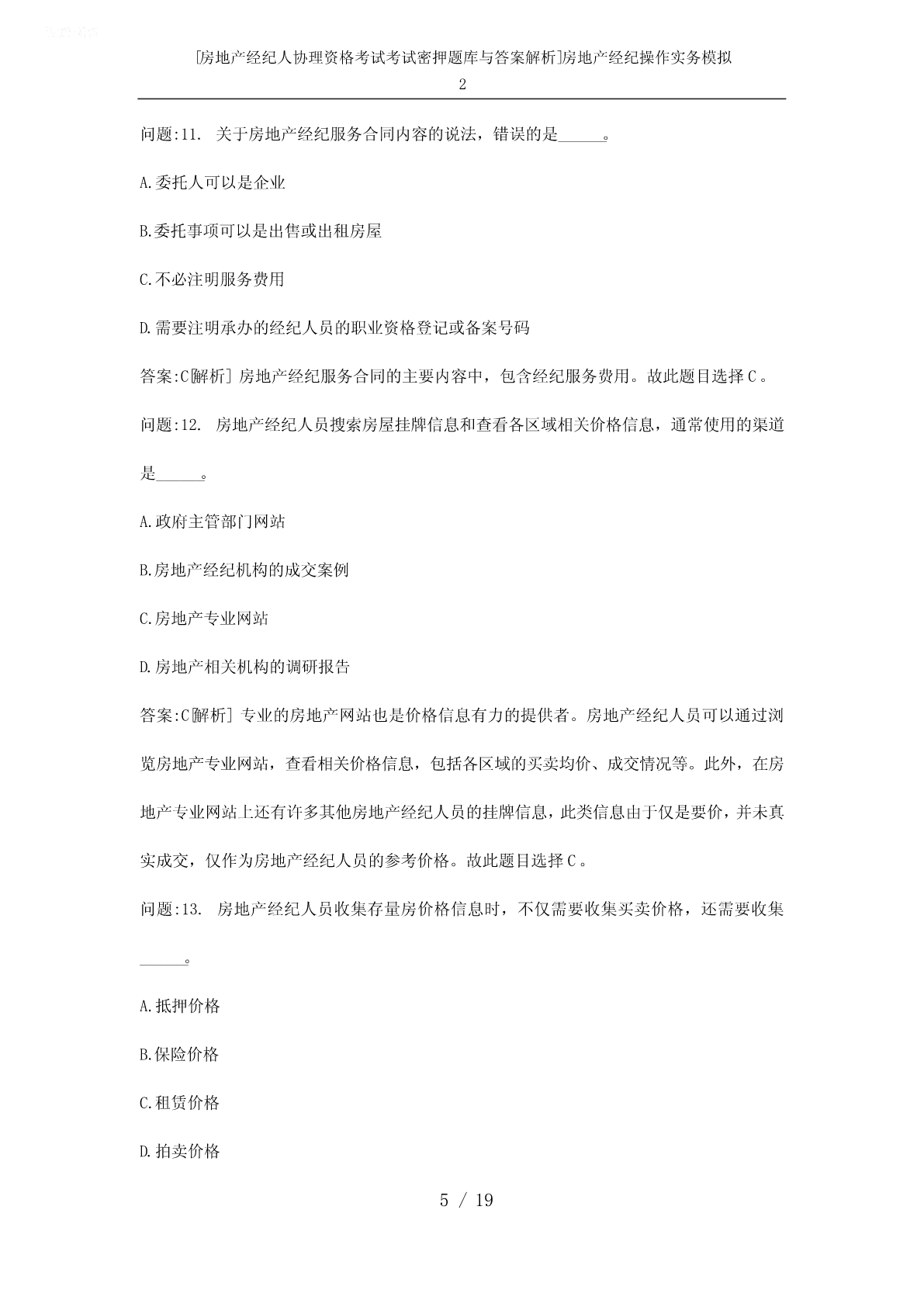 [房地产经纪人协理资格考试考试密押题库与答案解析]房地产经纪操作实务模拟2

问题:11. 关于房地产经纪服务合同内容的说法，错误的是______。

A.委托人可以是企业

B.委托事项可以是出售或出租房屋

C.不必注明服务费用

D.需要注明承办的经纪人员的职业资格登记或备案号码

答案:C[解析] 房地产经纪服务合同的主要内容中，包含经纪服务费用。故此题目选择C。

问题:12. 房地产经纪人员搜索房屋挂牌信息和查看各区域相关价格信息，通常使用的渠道是______。

A.政府主管部门网站

B.房地产经纪机构的成交案例

C.房地产专业网站

D.房地产相关机构的调研报告

答案:C[解析] 专业的房地产网站也是价格信息有力的提供者。房地产经纪人员可以通过浏览房地产专业网站，查看相关价格信息，包括各区域的买卖均价、成交情况等。此外，在房地产专业网站上还有许多其他房地产经纪人员的挂牌信息，此类信息由于仅是要价，并未真实成交，仅作为房地产经纪人员的参考价格。故此题目选择C。

问题:13. 房地产经纪人员收集存量房价格信息时，不仅需要收集买卖价格，还需要收集______。

A.抵押价格

B.保险价格

C.租赁价格

D.拍卖价格

5 / 19